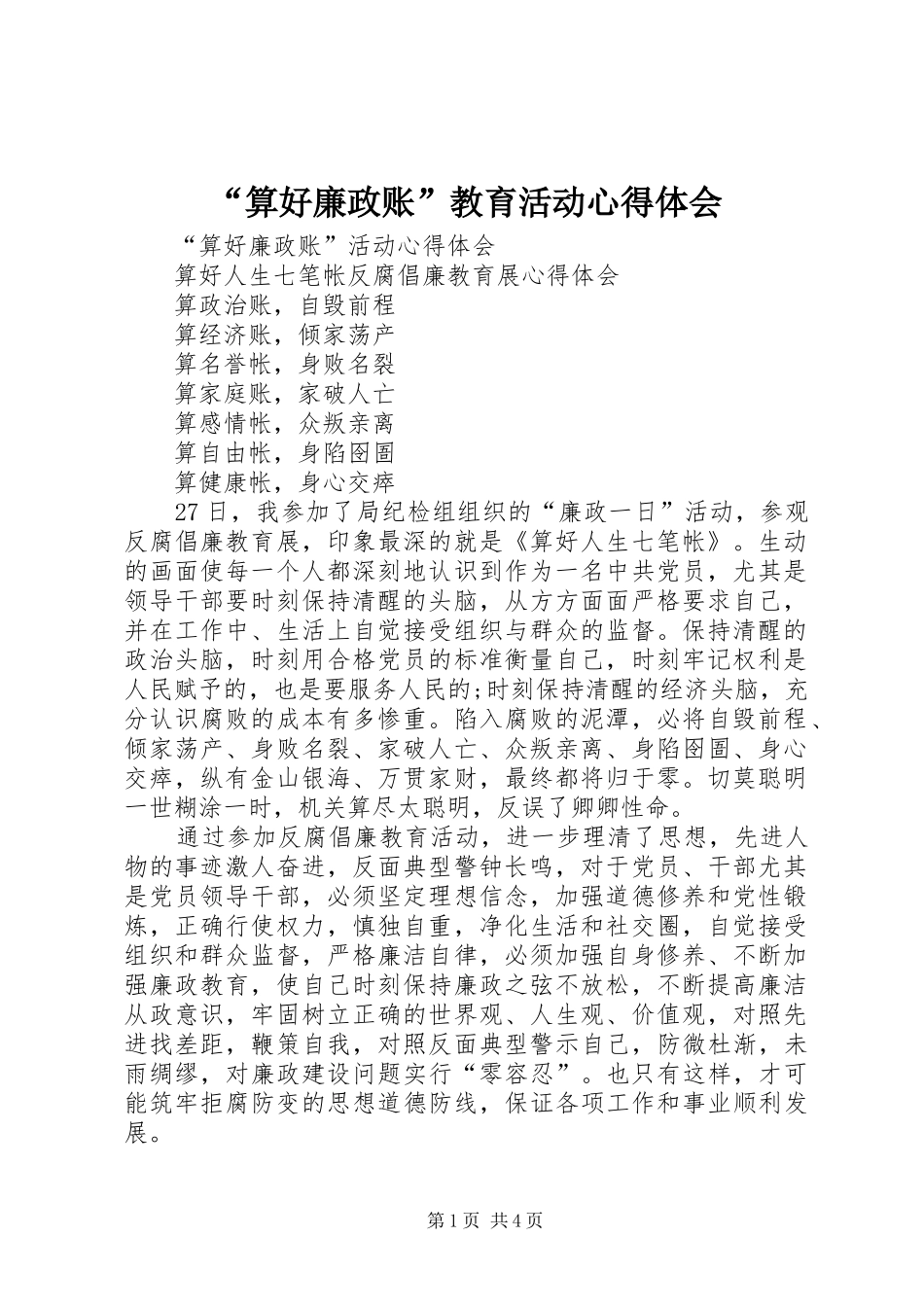 “算好廉政账”教育活动心得体会

“算好廉政账”活动心得体会

算好人生七笔帐反腐倡廉教育展心得体会

算政治账，自毁前程

算经济账，倾家荡产

算名誉帐，身败名裂

算家庭账，家破人亡

算感情帐，众叛亲离

算自由帐，身陷囹圄

算健康帐，身心交瘁

27日，我参加了局纪检组组织的“廉政一日”活动，参观反腐倡廉教育展，印象最深的就是《算好人生七笔帐》。生动的画面使每一个人都深刻地认识到作为一名中共党员，尤其是领导干部要时刻保持清醒的头脑，从方方面面严格要求自己，并在工作中、生活上自觉接受组织与群众的监督。保持清醒的政治头脑，时刻用合格党员的标准衡量自己，时刻牢记权利是人民赋予的，也是要服务人民的;时刻保持清醒的经济头脑，充分认识腐败的成本有多惨重。陷入腐败的泥潭，必将自毁前程、倾家荡产、身败名裂、家破人亡、众叛亲离、身陷囹圄、身心交瘁，纵有金山银海、万贯家财，最终都将归于零。切莫聪明一世糊涂一时，机关算尽太聪明，反误了卿卿性命。

通过参加反腐倡廉教育活动，进一步理清了思想，先进人物的事迹激人奋进，反面典型警钟长鸣，对于党员、干部尤其是党员领导干部，必须坚定理想信念，加强道德修养和党性锻炼，正确行使权力，慎独自重，净化生活和社交圈，自觉接受组织和群众监督，严格廉洁自律，必须加强自身修养、不断加强廉政教育，使自己时刻保持廉政之弦不放松，不断提高廉洁从政意识，牢固树立正确的世界观、人生观、价值观，对照先进找差距，鞭策自我，对照反面典型警示自己，防微杜渐，未雨绸缪，对廉政建设问题实行“零容忍”。也只有这样，才可能筑牢拒腐防变的思想道德防线，保证各项工作和事业顺利发展。

第1页 共4页